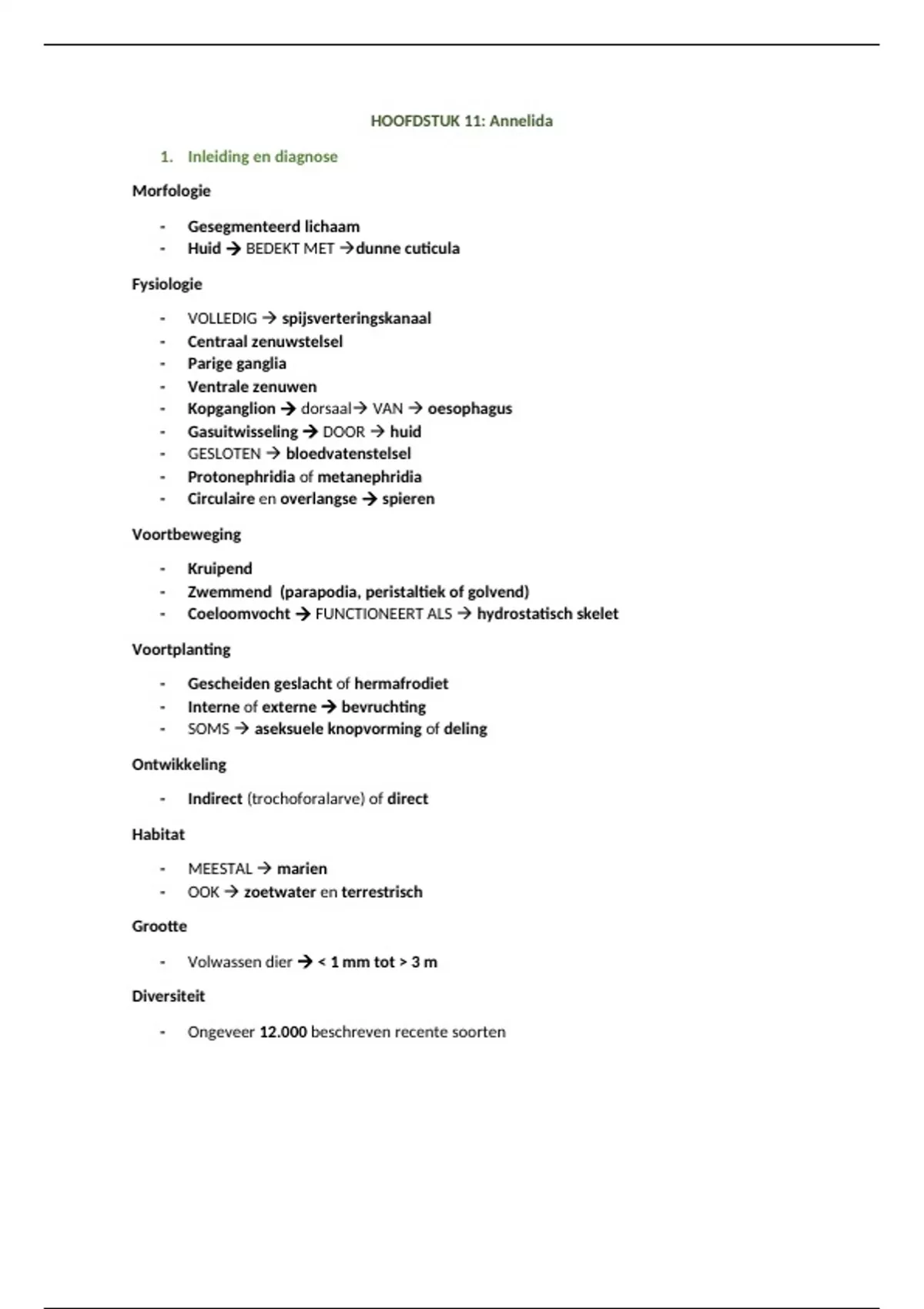 HOOFDSTUK 11: Annelida

1. Inleiding en diagnose

Morfologie

- Gesegmenteerd lichaam
- Huid → BEDEKT MET →dunne cuticula

Fysiologie

- VOLLEDIG → spijsverteringskanaal
- Centraal zenuwstelsel
- Parige ganglia
- Ventrale zenuwen
- Kopganglion → dorsaal→ VAN → oesophagus
- Gasuitwisseling → DOOR → huid
- GESLOTEN → bloedvatenstelsel
- Protonephridia of metanephridia
- Circulaire en overlangse → spieren

Voortbeweging

- Kruipend
- Zwemmend (parapodia, peristaltiek of golvend)
- Coeloomvocht → FUNCTIONEERT ALS → hydrostatisch skelet

Voortplanting

- Gescheiden geslacht of hermafrodiet
- Interne of externe → bevruchting
- SOMS → aseksuele knopvorming of deling

Ontwikkeling

- Indirect (trochoforalarve) of direct

Habitat

- MEESTAL → marien
- OOK → zoetwater en terrestrisch

Grootte

- Volwassen dier → < 1 mm tot > 3 m

Diversiteit

- Ongeveer 12.000 beschreven recente soorten